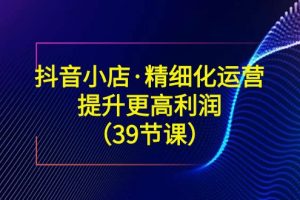 抖音小店·精细化运营
提升更高利润
（39节课）